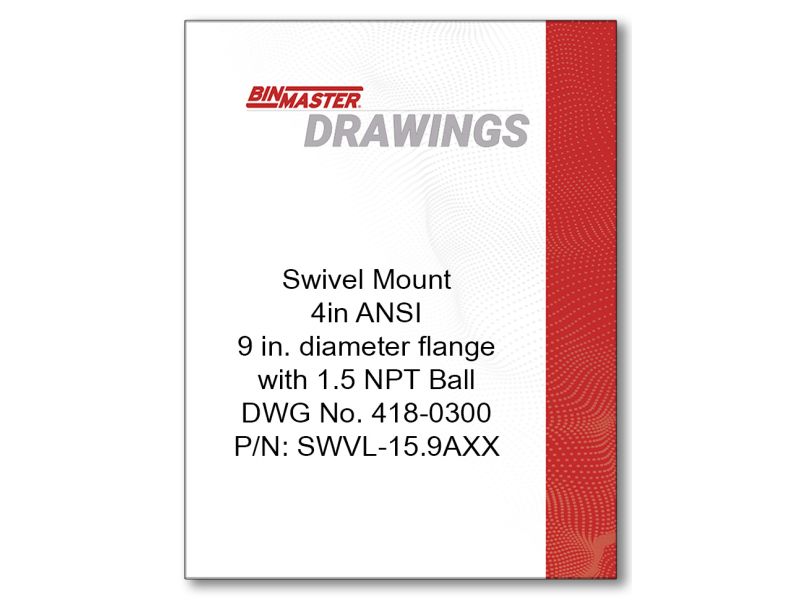 BINMASTER
DRAWINGS

Swivel Mount
4in ANSI
9 in. diameter flange
with 1.5 NPT Ball
DWG No. 418-0300
P/N: SWVL-15.9AXX